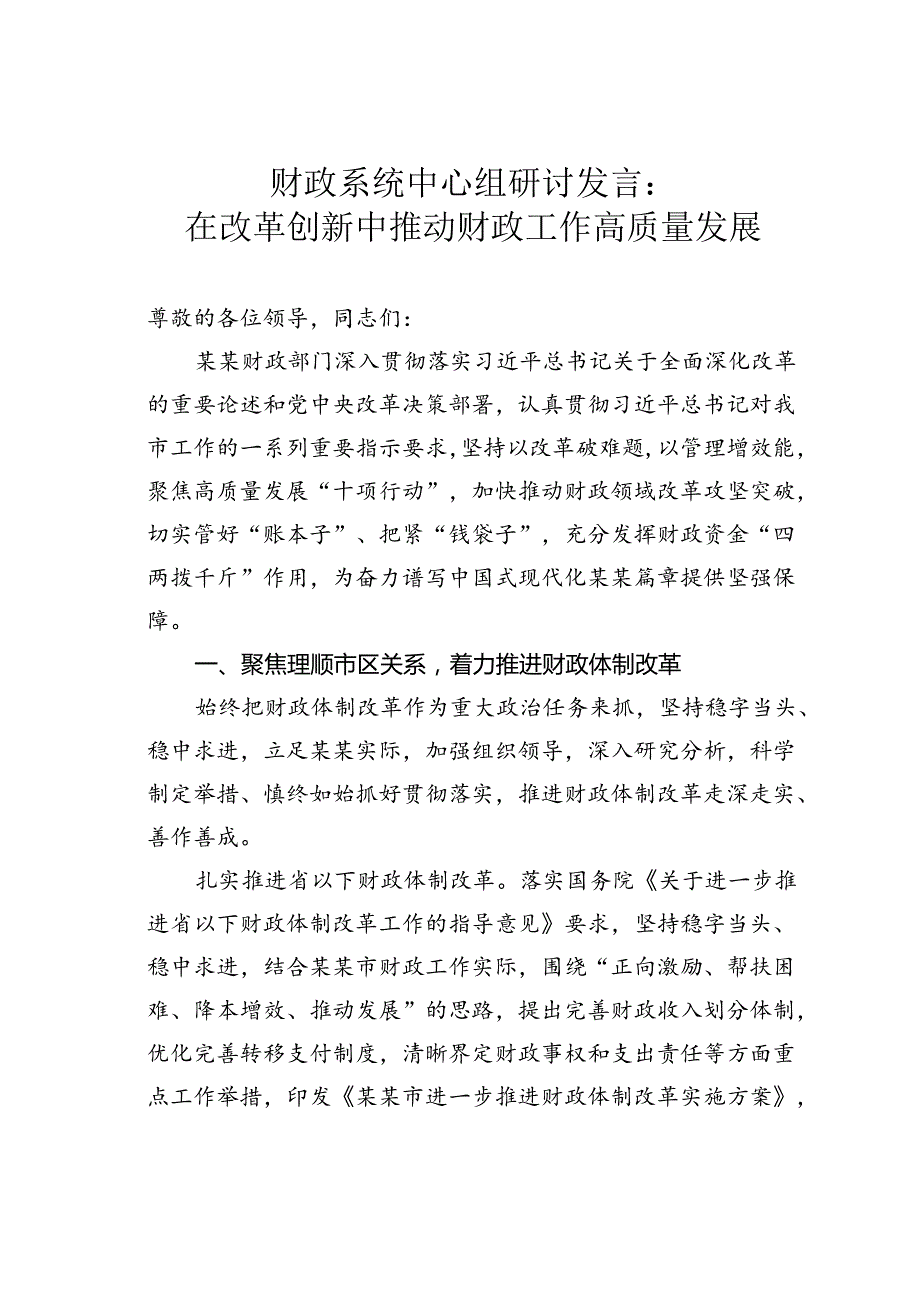 财政系统中心组研讨发言：
在改革创新中推动财政工作高质量发展

尊敬的各位领导，同志们：

某某财政部门深入贯彻落实习近平总书记关于全面深化改革的重要论述和党中央改革决策部署，认真贯彻习近平总书记对我市工作的一系列重要指示要求，坚持以改革破难题，以管理增效能，聚焦高质量发展“十项行动”，加快推动财政领域改革攻坚突破，切实管好“账本子”、把紧“钱袋子”，充分发挥财政资金“四两拨千斤”作用，为奋力谱写中国式现代化某某篇章提供坚强保障。

一、聚焦理顺市区关系，着力推进财政体制改革

始终把财政体制改革作为重大政治任务来抓，坚持稳字当头、稳中求进，立足某某实际，加强组织领导，深入研究分析，科学制定举措、慎终如始抓好贯彻落实，推进财政体制改革走深走实、善作善成。

扎实推进省以下财政体制改革。落实国务院《关于进一步推进省以下财政体制改革工作的指导意见》要求，坚持稳字当头、稳中求进，结合某某市财政工作实际，围绕“正向激励、帮扶困难、降本增效、推动发展”的思路，提出完善财政收入划分体制，优化完善转移支付制度，清晰界定财政事权和支出责任等方面重点工作举措，印发《某某市进一步推进财政体制改革实施方案》，